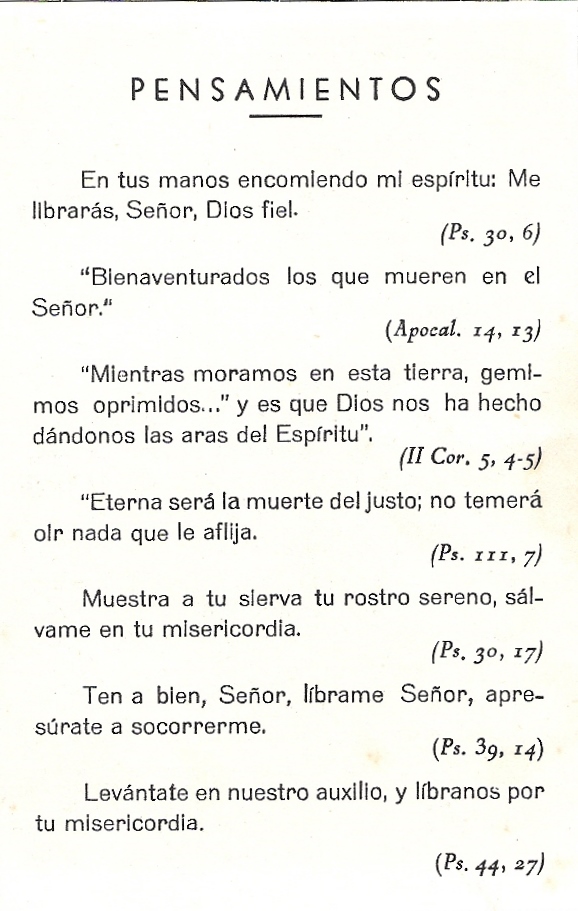 PENSAMIENTOS

En tus manos encomiendo mi espíritu: Me librarás, Señor, Dios fiel.

(Ps. 30, 6)

"Bienaventurados los que mueren en el Señor."

(Apocal. 14, 13)

"Mientras moramos en esta tierra, gemimos oprimidos..." y es que Dios nos ha hecho dándonos las aras del Espíritu".

(II Cor. 5, 4-5)

"Eterna será la muerte del justo; no temerá oír nada que le aflija.

(Ps. 111, 7)

Muestra a tu sierva tu rostro sereno, sálvame en tu misericordia.

(Ps. 30, 17)

Ten a bien, Señor, líbrame Señor, apresúrate a socorrerme.

(Ps. 39, 14)

Levántate en nuestro auxilio, y líbranos por tu misericordia.

(Ps. 44, 27)